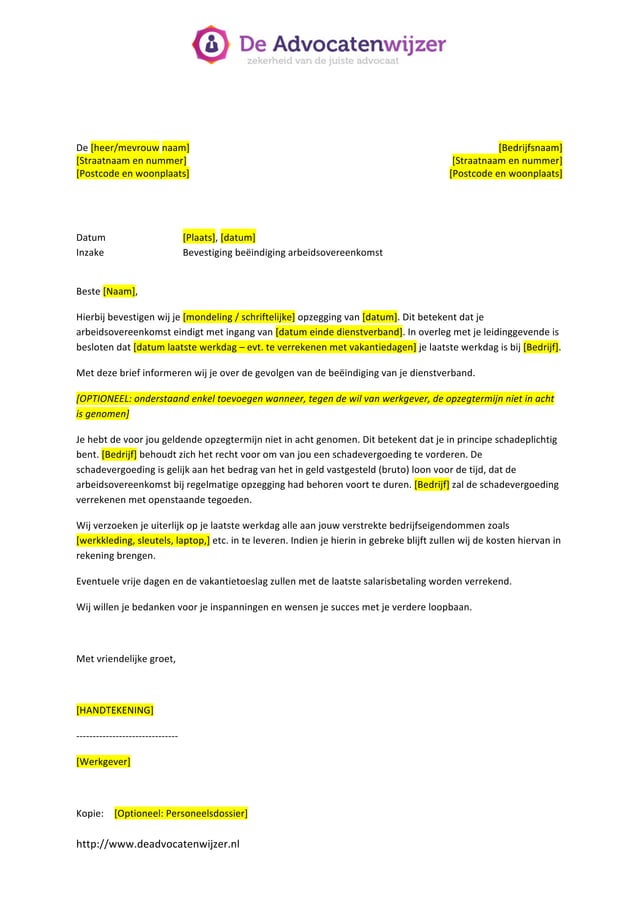 De Advocatenwijzer
zekerheid van de juiste advocaat

De [heer/mevrouw naam]
[Straatnaam en nummer]
[Postcode en woonplaats]

[Bedrijfsnaam]
[Straatnaam en nummer]
[Postcode en woonplaats]

Datum [Plaats], [datum]
Inzake Bevestiging beëindiging arbeidsovereenkomst

Beste [Naam],

Hierbij bevestigen wij je [mondeling / schriftelijke] opzegging van [datum]. Dit betekent dat je arbeidsovereenkomst eindigt met ingang van [datum einde dienstverband]. In overleg met je leidinggevende is besloten dat [datum laatste werkdag – evt. te verrekenen met vakantiedagen] je laatste werkdag is bij [Bedrijf].

Met deze brief informeren wij je over de gevolgen van de beëindiging van je dienstverband.

[OPTIONEEL: onderstaand enkel toevoegen wanneer, tegen de wil van werkgever, de opzegtermijn niet in acht is genomen]

Je hebt de voor jou geldende opzegtermijn niet in acht genomen. Dit betekent dat je in principe schadeplichtig bent. [Bedrijf] behoudt zich het recht voor om van jou een schadevergoeding te vorderen. De schadevergoeding is gelijk aan het bedrag van het in geld vastgesteld (bruto) loon voor de tijd, dat de arbeidsovereenkomst bij regelmatige opzegging had behoren voort te duren. [Bedrijf] zal de schadevergoeding verrekenen met openstaande tegoeden.

Wij verzoeken je uiterlijk op je laatste werkdag alle aan jouw verstrekte bedrijfseigendommen zoals [werkkleding, sleutels, laptop,] etc. in te leveren. Indien je hierin in gebreke blijft zullen wij de kosten hiervan in rekening brengen.

Eventuele vrije dagen en de vakantietoeslag zullen met de laatste salarisbetaling worden verrekend.

Wij willen je bedanken voor je inspanningen en wensen je succes met je verdere loopbaan.

Met vriendelijke groet,

[HANDTEKENING]

------------------------------

[Werkgever]

Kopie: [Optioneel: Personeelsdossier]

http://www.deadvocatenwijzer.nl